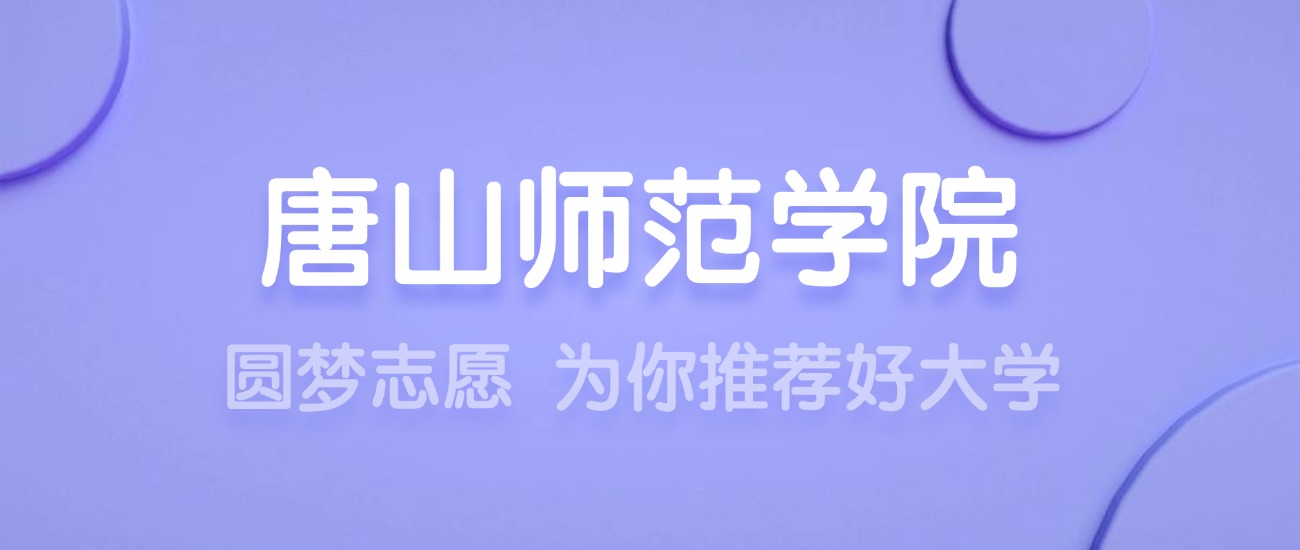 唐山师范学院

圆梦志愿 为你推荐好大学